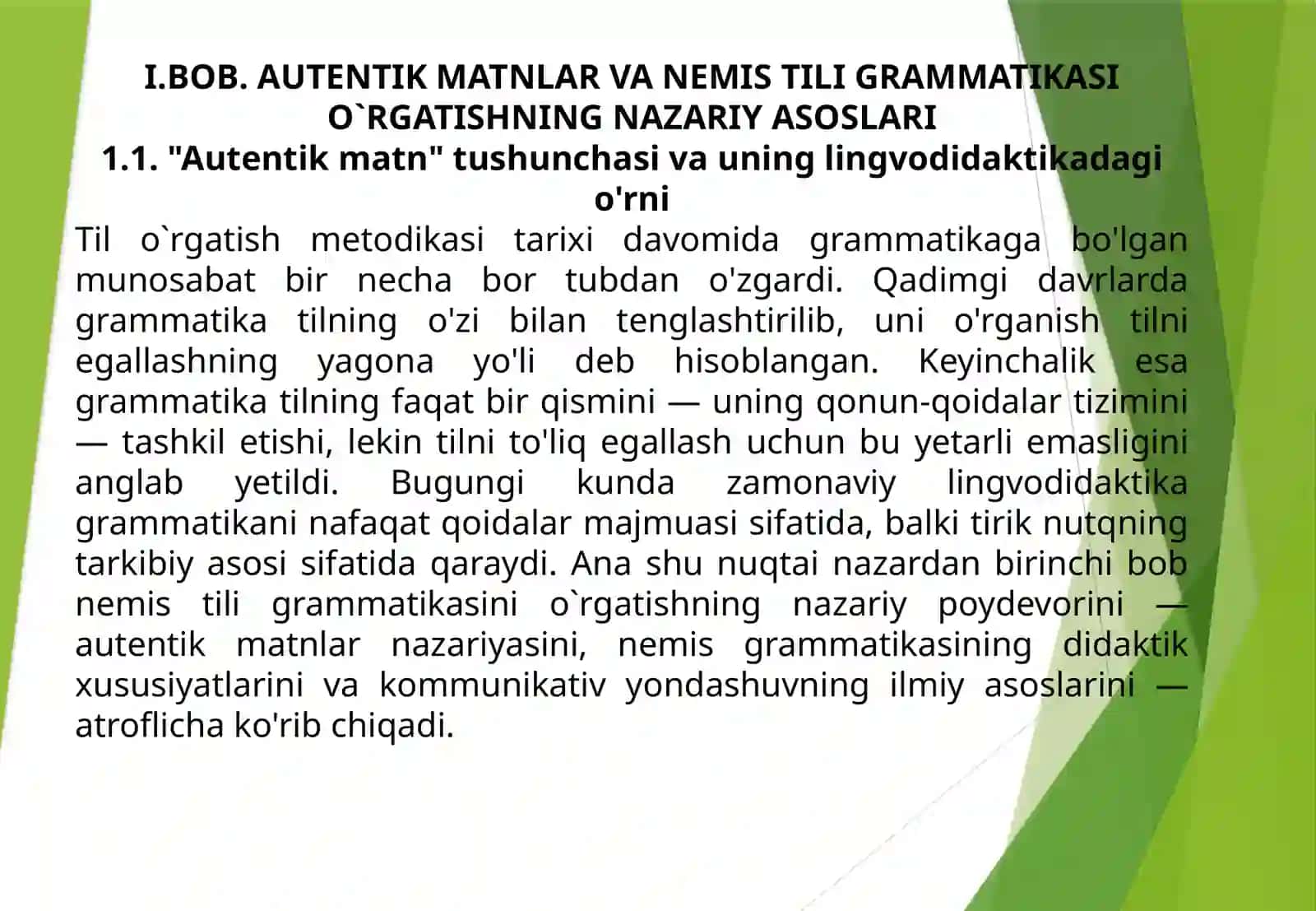 I.BOB. AUTENTIK MATNLAR VA NEMIS TILI GRAMMATIKASI O`RGATISHNING NAZARIY ASOSLARI
1.1. "Autentik matn" tushunchasi va uning lingvodidaktikadagi o'rni

Til o`rgatish metodikasi tarixi davomida grammatikaga bo'lgan munosabat bir necha bor tubdan o'zgardi. Qadimgi davrlarda grammatika tilning o'zi bilan tenglashtirilib, uni o'rganish tilni egallashning yagona yo'li deb hisoblangan. Keyinchalik esa grammatika tilning faqat bir qismini — uning qonun-qoidalar tizimini — tashkil etishi, lekin tilni to'liq egallash uchun bu yetarli emasligini anglab yetildi. Bugungi kunda zamonaviy lingvodidaktika grammatikani nafaqat qoidalar majmuasi sifatida, balki tirik nutqning tarkibiy asosi sifatida qaraydi. Ana shu nuqtai nazardan birinchi bob nemis tili grammatikasini o`rgatishning nazariy poydevorini — autentik matnlar nazariyasini, nemis grammatikasining didaktik xususiyatlarini va kommunikativ yondashuvning ilmiy asoslarini — atroflicha ko'rib chiqadi.